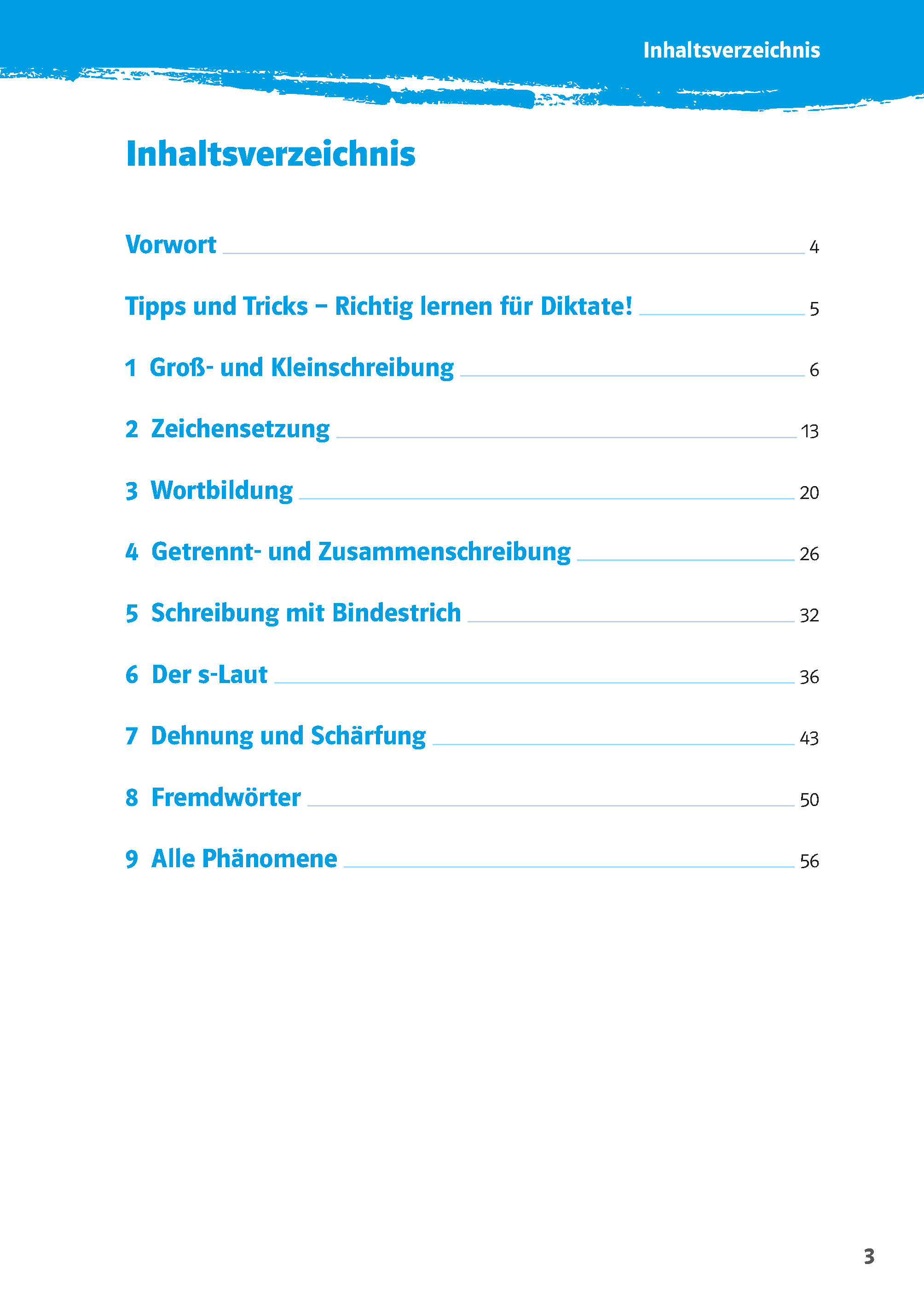 Inhaltsverzeichnis

Inhaltsverzeichnis

Vorwort 4

Tipps und Tricks – Richtig lernen für Diktate! 5

1 Groß- und Kleinschreibung 6

2 Zeichensetzung 13

3 Wortbildung 20

4 Getrennt- und Zusammenschreibung 26

5 Schreibung mit Bindestrich 32

6 Der s-Laut 36

7 Dehnung und Schärfung 43

8 Fremdwörter 50

9 Alle Phänomene 56

3